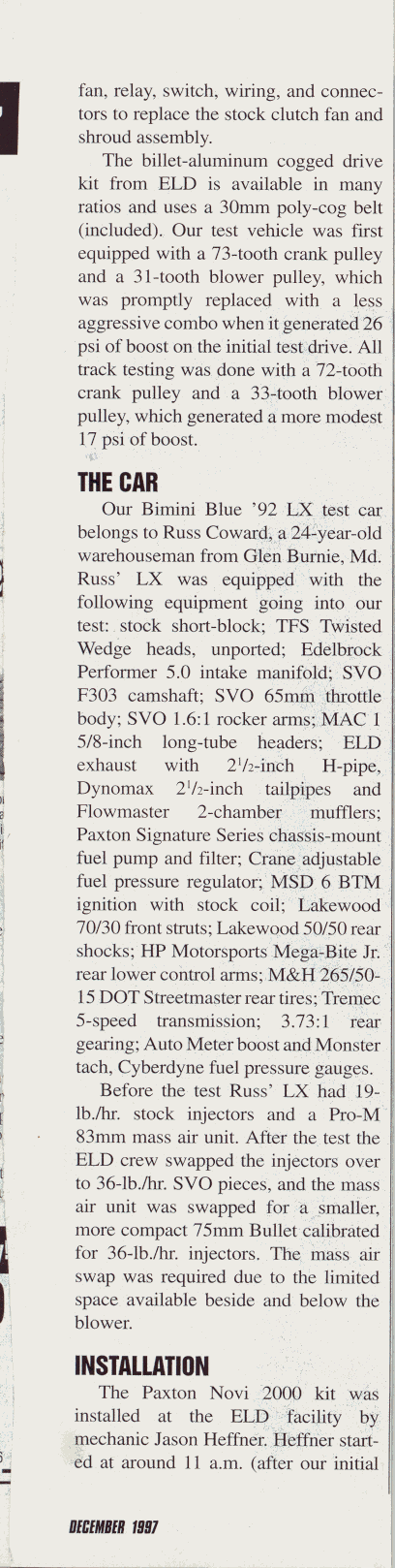 fan, relay, switch, wiring, and connectors to replace the stock clutch fan and shroud assembly.

The billet-aluminum cogged drive kit from ELD is available in many ratios and uses a 30mm poly-cog belt (included). Our test vehicle was first equipped with a 73-tooth crank pulley and a 31-tooth blower pulley, which was promptly replaced with a less aggressive combo when it generated 26 psi of boost on the initial test drive. All track testing was done with a 72-tooth crank pulley and a 33-tooth blower pulley, which generated a more modest 17 psi of boost.

THE CAR

Our Bimini Blue '92 LX test car belongs to Russ Coward, a 24-year-old warehouseman from Glen Burnie, Md. Russ' LX was equipped with the following equipment going into our test: stock short-block; TFS Twisted Wedge heads, unported; Edelbrock Performer 5.0 intake manifold; SVO F303 camshaft; SVO 65mm throttle body; SVO 1.6:1 rocker arms; MAC 1 5/8-inch long-tube headers; ELD exhaust with $2^1/_2$-inch H-pipe, Dynomax $2^1/_2$-inch tailpipes and Flowmaster 2-chamber mufflers; Paxton Signature Series chassis-mount fuel pump and filter; Crane adjustable fuel pressure regulator; MSD 6 BTM ignition with stock coil; Lakewood 70/30 front struts; Lakewood 50/50 rear shocks; HP Motorsports Mega-Bite Jr. rear lower control arms; M&H 265/50-15 DOT Streetmaster rear tires; Tremec 5-speed transmission; 3.73:1 rear gearing; Auto Meter boost and Monster tach, Cyberdyne fuel pressure gauges.

Before the test Russ' LX had 19-lb./hr. stock injectors and a Pro-M 83mm mass air unit. After the test the ELD crew swapped the injectors over to 36-lb./hr. SVO pieces, and the mass air unit was swapped for a smaller, more compact 75mm Bullet calibrated for 36-lb./hr. injectors. The mass air swap was required due to the limited space available beside and below the blower.

INSTALLATION

The Paxton Novi 2000 kit was installed at the ELD facility by mechanic Jason Heffner. Heffner started at around 11 a.m. (after our initial

DECEMBER 1997